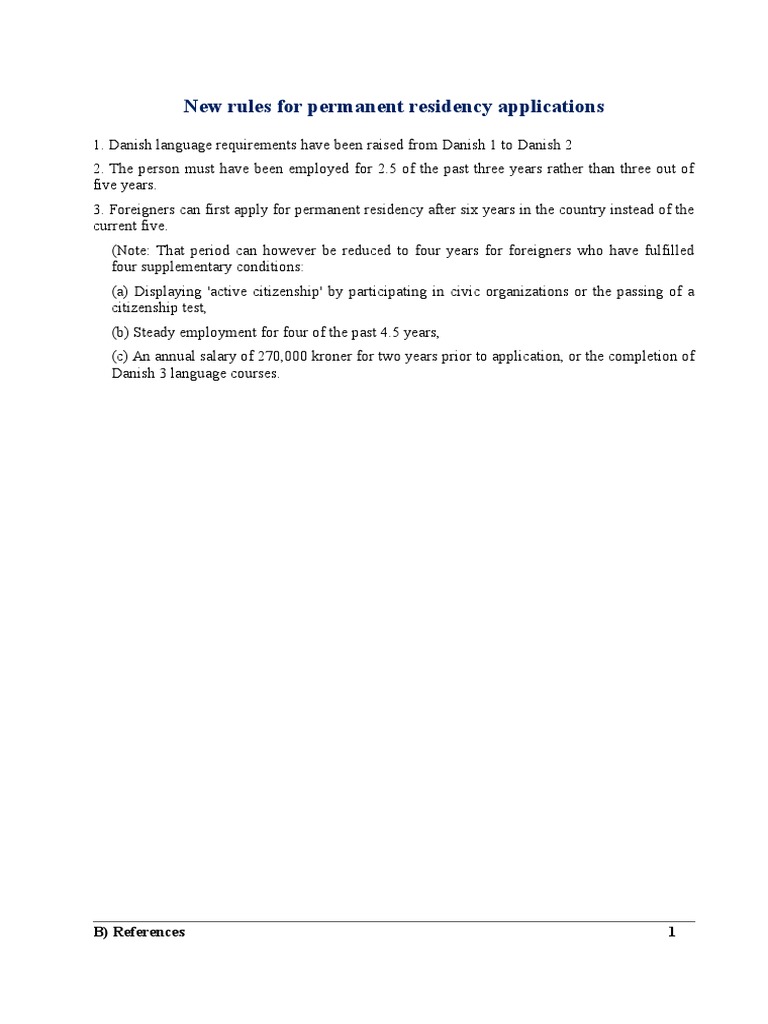 New rules for permanent residency applications

1. Danish language requirements have been raised from Danish 1 to Danish 2

2. The person must have been employed for 2.5 of the past three years rather than three out of five years.

3. Foreigners can first apply for permanent residency after six years in the country instead of the current five.

(Note: That period can however be reduced to four years for foreigners who have fulfilled four supplementary conditions:

(a) Displaying 'active citizenship' by participating in civic organizations or the passing of a citizenship test,

(b) Steady employment for four of the past 4.5 years,

(c) An annual salary of 270,000 kroner for two years prior to application, or the completion of Danish 3 language courses.

B) References 1